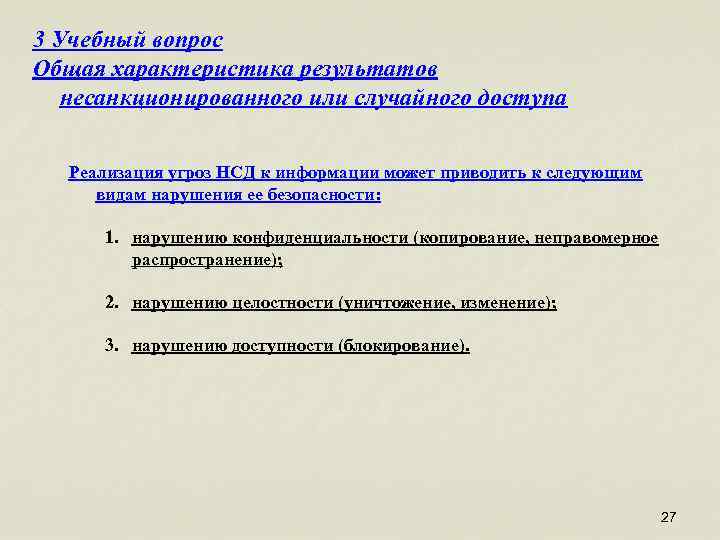 3 Учебный вопрос
Общая характеристика результатов несанкционированного или случайного доступа

Реализация угроз НСД к информации может приводить к следующим видам нарушения ее безопасности:

1. нарушению конфиденциальности (копирование, неправомерное распространение);

2. нарушению целостности (уничтожение, изменение);

3. нарушению доступности (блокирование).

27